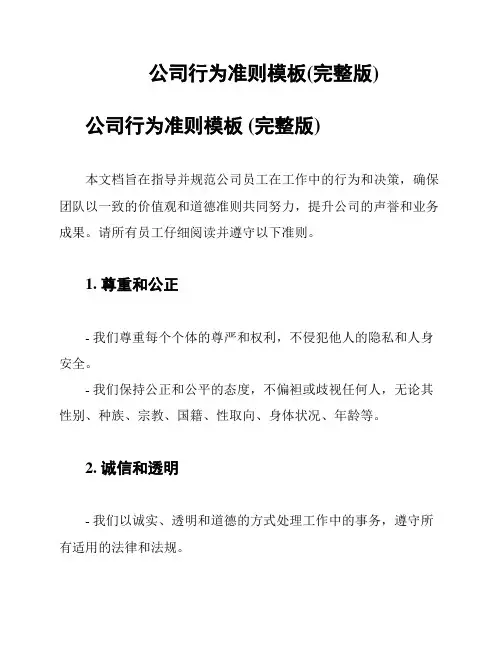 公司行为准则模板(完整版)

公司行为准则模板 (完整版)

本文档旨在指导并规范公司员工在工作中的行为和决策，确保团队以一致的价值观和道德准则共同努力，提升公司的声誉和业务成果。请所有员工仔细阅读并遵守以下准则。

1. 尊重和公正

- 我们尊重每个个体的尊严和权利，不侵犯他人的隐私和人身安全。
- 我们保持公正和公平的态度，不偏袒或歧视任何人，无论其性别、种族、宗教、国籍、性取向、身体状况、年龄等。

2. 诚信和透明

- 我们以诚实、透明和道德的方式处理工作中的事务，遵守所有适用的法律和法规。